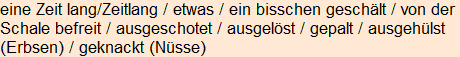 eine Zeit lang/Zeitlang / etwas / ein bisschen geschält / von der Schale befreit / ausgeschotet / ausgelöst / gepalt / ausgehülst (Erbsen) / geknackt (Nüsse)